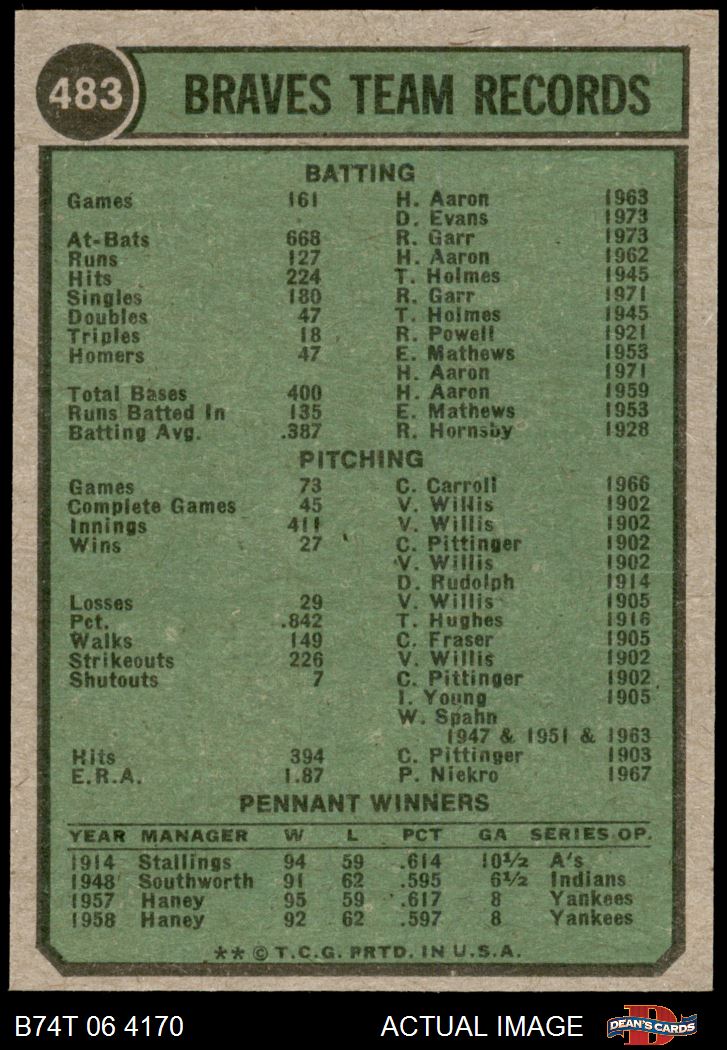 483 BRAVES TEAM RECORDS

BATTING

| | | | |
|---|---|---|---|
| Games | 161 | H. Aaron | 1963 |
| | | D. Evans | 1973 |
| At-Bats | 668 | R. Garr | 1973 |
| Runs | 127 | H. Aaron | 1962 |
| Hits | 224 | T. Holmes | 1945 |
| Singles | 180 | R. Garr | 1971 |
| Doubles | 47 | T. Holmes | 1945 |
| Triples | 18 | R. Powell | 1921 |
| Homers | 47 | E. Mathews | 1953 |
| | | H. Aaron | 1971 |
| Total Bases | 400 | H. Aaron | 1959 |
| Runs Batted In | 135 | E. Mathews | 1953 |
| Batting Avg. | .387 | R. Hornsby | 1928 |

PITCHING

| | | | |
|---|---|---|---|
| Games | 73 | C. Carroll | 1966 |
| Complete Games | 45 | V. Willis | 1902 |
| Innings | 411 | V. Willis | 1902 |
| Wins | 27 | C. Pittinger | 1902 |
| | | V. Willis | 1902 |
| | | D. Rudolph | 1914 |
| Losses | 29 | V. Willis | 1905 |
| Pct. | .842 | T. Hughes | 1916 |
| Walks | 149 | C. Fraser | 1905 |
| Strikeouts | 226 | V. Willis | 1902 |
| Shutouts | 7 | C. Pittinger | 1902 |
| | | I. Young | 1905 |
| | | W. Spahn | 1947 & 1951 & 1963 |
| Hits | 394 | C. Pittinger | 1903 |
| E.R.A. | 1.87 | P. Niekro | 1967 |

PENNANT WINNERS

| YEAR | MANAGER | W | L | PCT | GA | SERIES OP. |
|---|---|---|---|---|---|---|
| 1914 | Stallings | 94 | 59 | .614 | 10½ | A's |
| 1948 | Southworth | 91 | 62 | .595 | 6½ | Indians |
| 1957 | Haney | 95 | 59 | .617 | 8 | Yankees |
| 1958 | Haney | 92 | 62 | .597 | 8 | Yankees |

** © T.C.G. PRTD. IN U.S.A.

B74T 06 4170 ACTUAL IMAGE DEAN'S CARDS